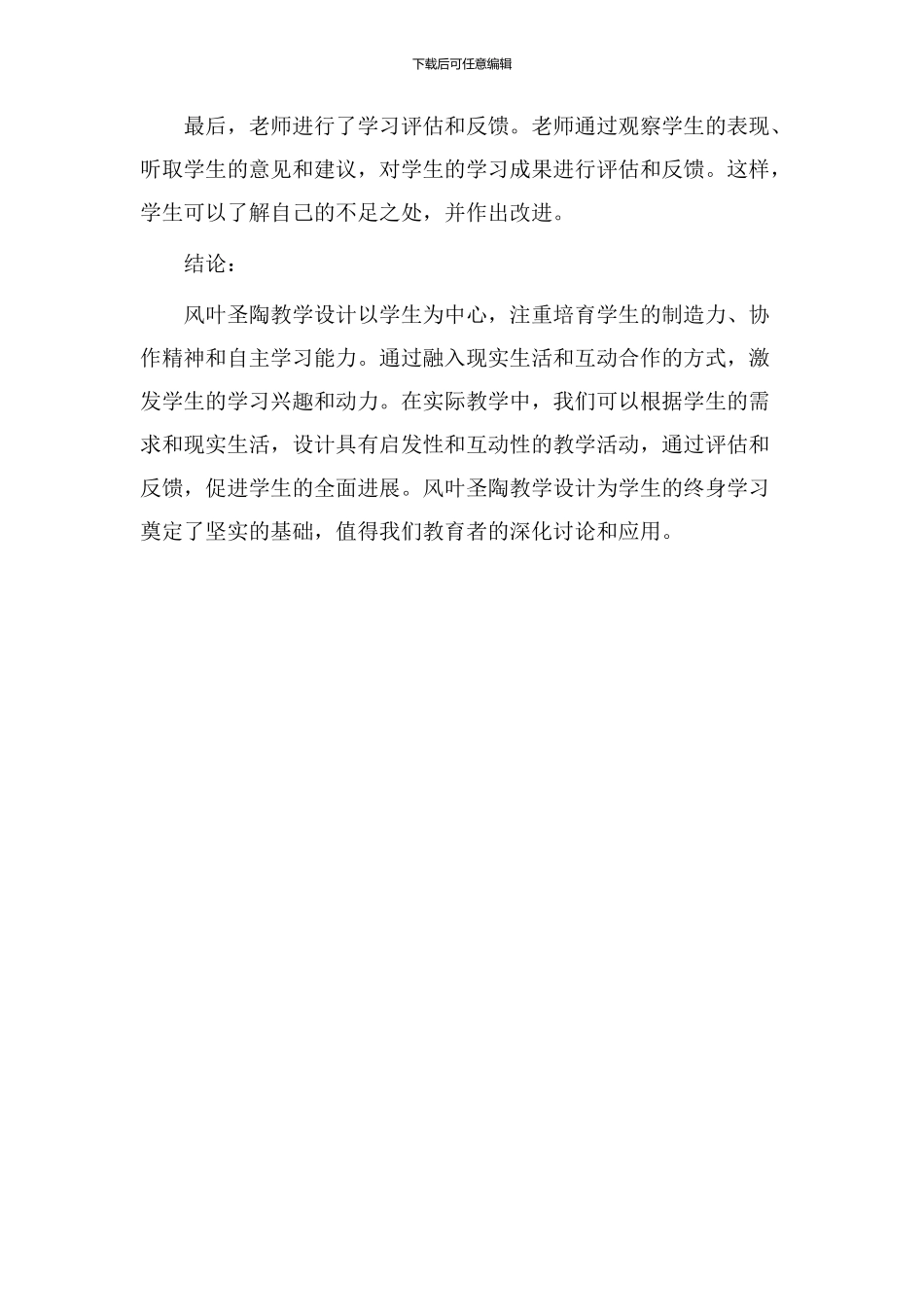 下载后可任意编辑

最后，老师进行了学习评估和反馈。老师通过观察学生的表现、听取学生的意见和建议，对学生的学习成果进行评估和反馈。这样，学生可以了解自己的不足之处，并作出改进。

结论：

风叶圣陶教学设计以学生为中心，注重培育学生的制造力、协作精神和自主学习能力。通过融入现实生活和互动合作的方式，激发学生的学习兴趣和动力。在实际教学中，我们可以根据学生的需求和现实生活，设计具有启发性和互动性的教学活动，通过评估和反馈，促进学生的全面进展。风叶圣陶教学设计为学生的终身学习奠定了坚实的基础，值得我们教育者的深化讨论和应用。